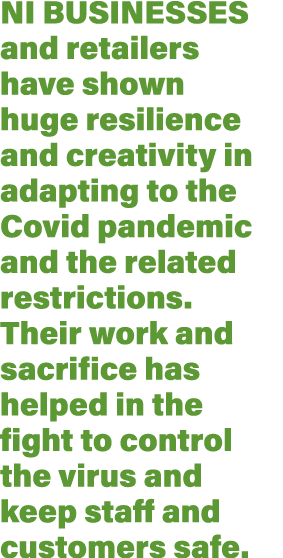 NI BUSINESSES and retailers have shown huge resilience and creativity in adapting to the Covid pandemic and the related restrictions. Their work and sacrifice has helped in the fight to control the virus and keep staff and customers safe.